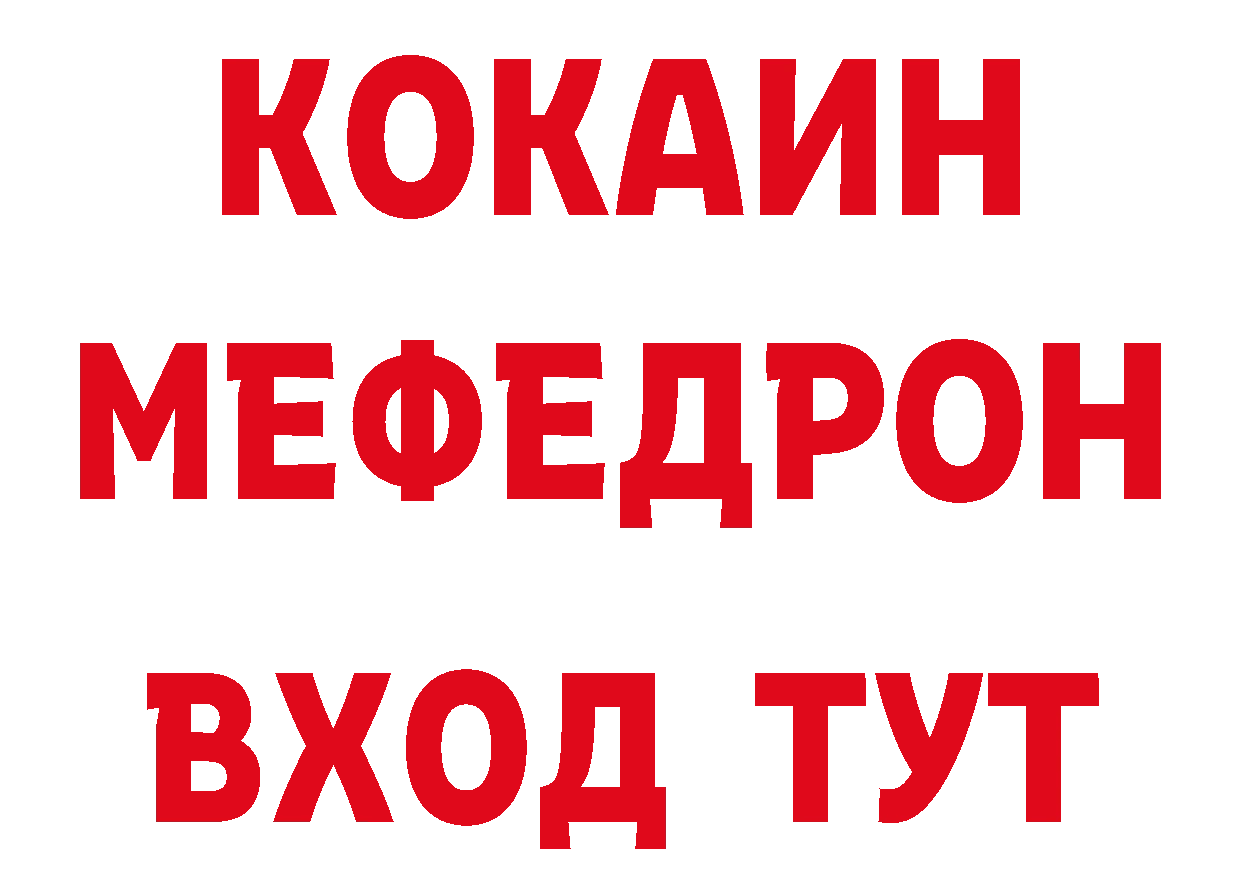 КОКАИН
МЕФЕДРОН
ВХОД ТУТ